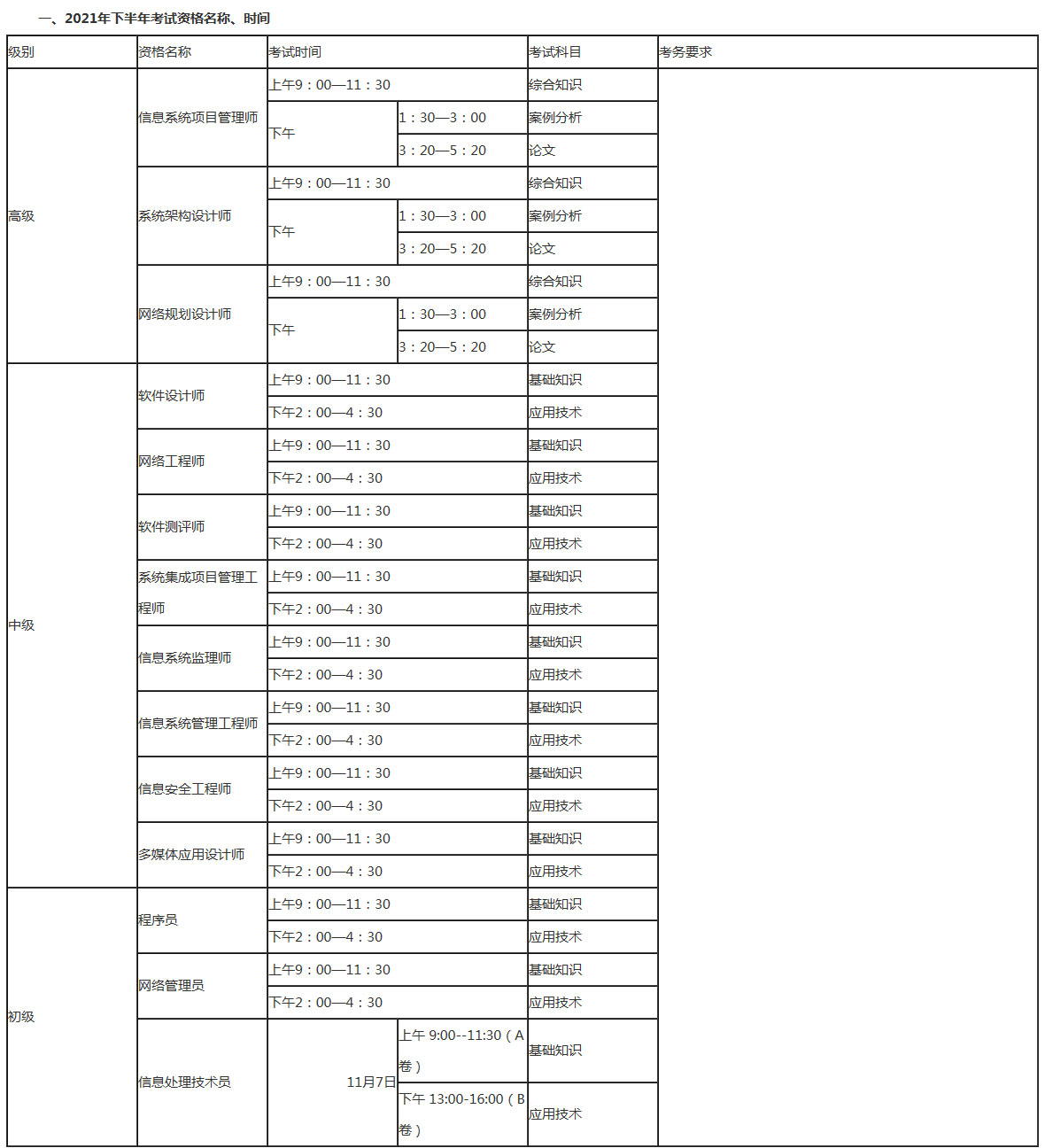 一、2021年下半年考试资格名称、时间

| 级别 | 资格名称 | 考试时间 | | 考试科目 | 考务要求 |
|---|---|---|---|---|---|
| 高级 | 信息系统项目管理师 | 上午9：00—11：30 | | 综合知识 | |
| | | 下午 | 1：30—3：00 | 案例分析 | |
| | | | 3：20—5：20 | 论文 | |
| | 系统架构设计师 | 上午9：00—11：30 | | 综合知识 | |
| | | 下午 | 1：30—3：00 | 案例分析 | |
| | | | 3：20—5：20 | 论文 | |
| | 网络规划设计师 | 上午9：00—11：30 | | 综合知识 | |
| | | 下午 | 1：30—3：00 | 案例分析 | |
| | | | 3：20—5：20 | 论文 | |
| 中级 | 软件设计师 | 上午9：00—11：30 | | 基础知识 | |
| | | 下午2：00—4：30 | | 应用技术 | |
| | 网络工程师 | 上午9：00—11：30 | | 基础知识 | |
| | | 下午2：00—4：30 | | 应用技术 | |
| | 软件测评师 | 上午9：00—11：30 | | 基础知识 | |
| | | 下午2：00—4：30 | | 应用技术 | |
| | 系统集成项目管理工程师 | 上午9：00—11：30 | | 基础知识 | |
| | | 下午2：00—4：30 | | 应用技术 | |
| | 信息系统监理师 | 上午9：00—11：30 | | 基础知识 | |
| | | 下午2：00—4：30 | | 应用技术 | |
| | 信息系统管理工程师 | 上午9：00—11：30 | | 基础知识 | |
| | | 下午2：00—4：30 | | 应用技术 | |
| | 信息安全工程师 | 上午9：00—11：30 | | 基础知识 | |
| | | 下午2：00—4：30 | | 应用技术 | |
| | 多媒体应用设计师 | 上午9：00—11：30 | | 基础知识 | |
| | | 下午2：00—4：30 | | 应用技术 | |
| 初级 | 程序员 | 上午9：00—11：30 | | 基础知识 | |
| | | 下午2：00—4：30 | | 应用技术 | |
| | 网络管理员 | 上午9：00—11：30 | | 基础知识 | |
| | | 下午2：00—4：30 | | 应用技术 | |
| | 信息处理技术员 | 11月7日 | 上午 9:00--11:30（A卷） | 基础知识 | |
| | | | 下午 13:00-16:00（B卷） | 应用技术 | |